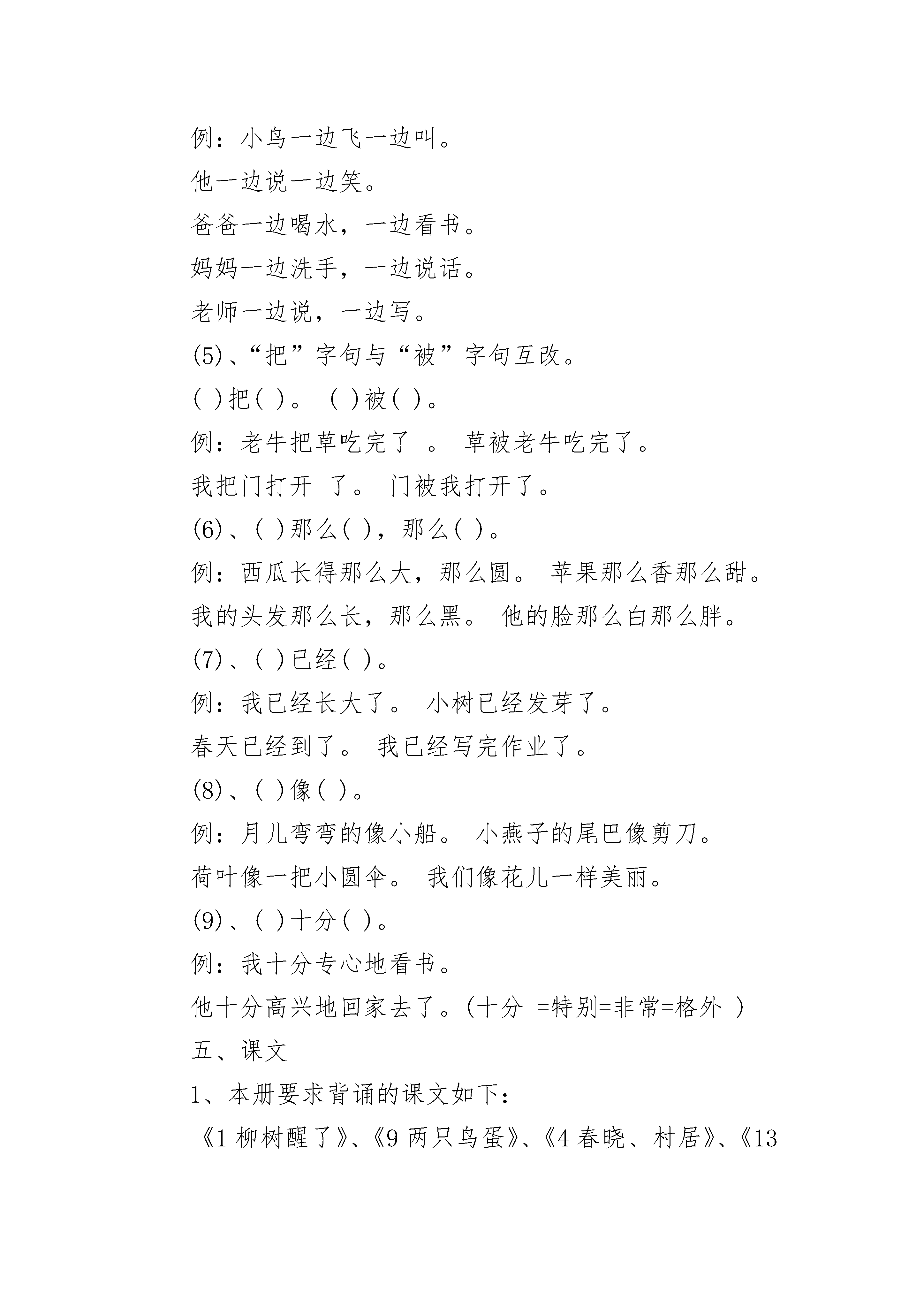 例：小鸟一边飞一边叫。

他一边说一边笑。

爸爸一边喝水，一边看书。

妈妈一边洗手，一边说话。

老师一边说，一边写。

(5)、“把”字句与“被”字句互改。

( )把( )。 ( )被( )。

例：老牛把草吃完了 。 草被老牛吃完了。

我把门打开 了。 门被我打开了。

(6)、( )那么( )，那么( )。

例：西瓜长得那么大，那么圆。 苹果那么香那么甜。

我的头发那么长，那么黑。 他的脸那么白那么胖。

(7)、( )已经( )。

例：我已经长大了。 小树已经发芽了。

春天已经到了。 我已经写完作业了。

(8)、( )像( )。

例：月儿弯弯的像小船。 小燕子的尾巴像剪刀。

荷叶像一把小圆伞。 我们像花儿一样美丽。

(9)、( )十分( )。

例：我十分专心地看书。

他十分高兴地回家去了。(十分 =特别=非常=格外 )

五、课文

1、本册要求背诵的课文如下：

《1 柳树醒了》、《9 两只鸟蛋》、《4 春晓、村居》、《13